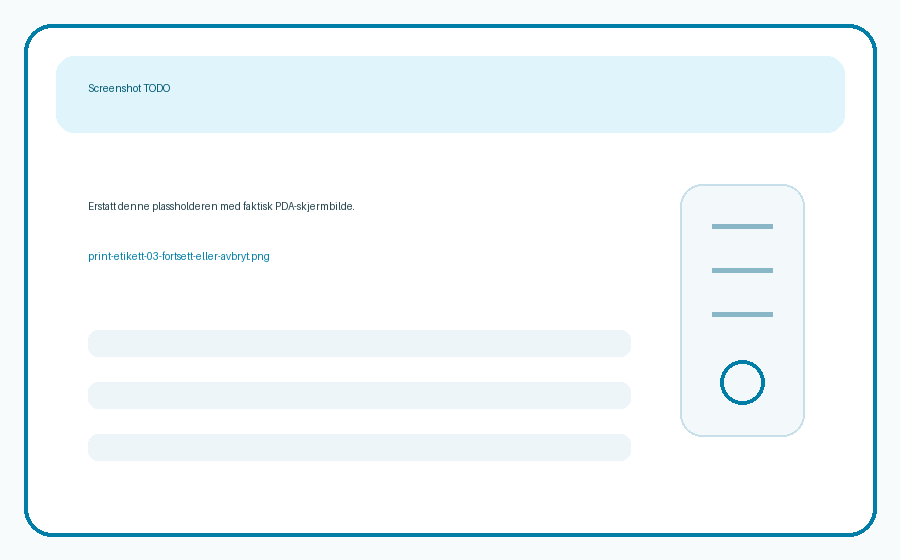 Screenshot TODO

Erstatt denne plassholderen med faktisk PDA-skjermbilde.

print-etikett-03-fortsett-eller-avbryt.png